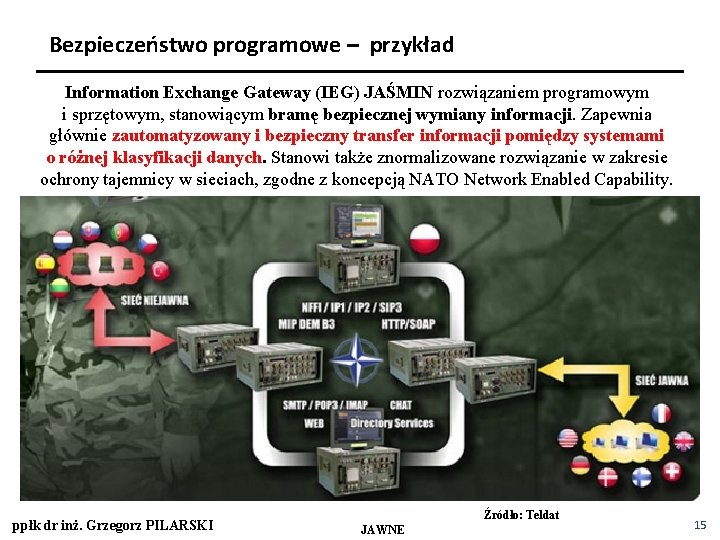 Bezpieczeństwo programowe – przykład

Information Exchange Gateway (IEG) JAŚMIN rozwiązaniem programowym i sprzętowym, stanowiącym bramę bezpiecznej wymiany informacji. Zapewnia głównie zautomatyzowany i bezpieczny transfer informacji pomiędzy systemami o różnej klasyfikacji danych. Stanowi także znormalizowane rozwiązanie w zakresie ochrony tajemnicy w sieciach, zgodne z koncepcją NATO Network Enabled Capability.

SIEĆ NIEJAWNA

NFFI / IP1 / IP2 / SIP3
MIP DEM B3
HTTP/SOAP

SMTP / POP3 / IMAP
CHAT
WEB
Directory Services

SIEĆ JAWNA

Źródło: Teldat

ppłk dr inż. Grzegorz PILARSKI

JAWNE

15